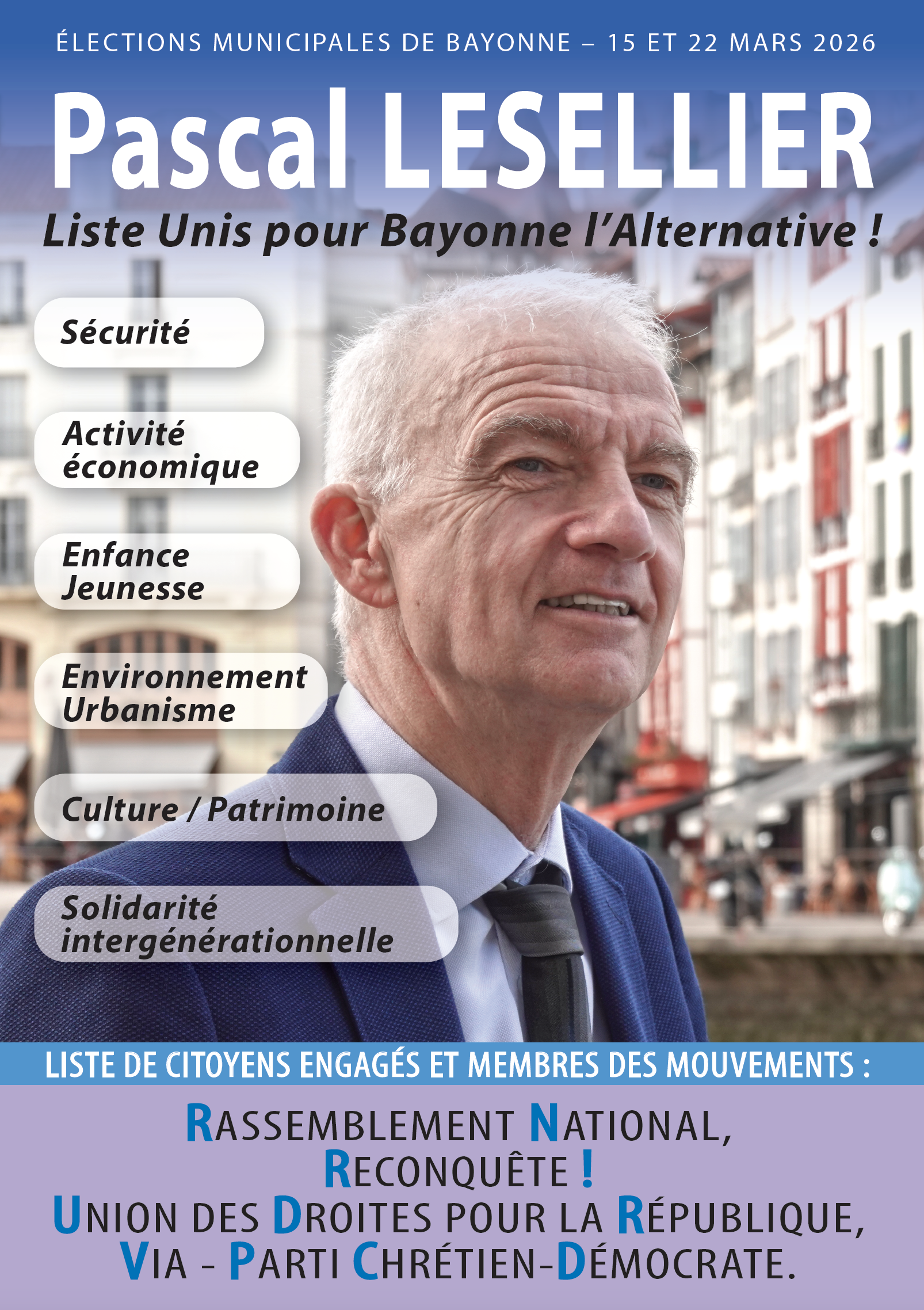 ÉLECTIONS MUNICIPALES DE BAYONNE – 15 ET 22 MARS 2026

Pascal LESELLIER

Liste Unis pour Bayonne l'Alternative !

Sécurité

Activité économique

Enfance Jeunesse

Environnement Urbanisme

Culture / Patrimoine

Solidarité intergénérationnelle

LISTE DE CITOYENS ENGAGÉS ET MEMBRES DES MOUVEMENTS :

RASSEMBLEMENT NATIONAL,
RECONQUÊTE !
UNION DES DROITES POUR LA RÉPUBLIQUE,
VIA - PARTI CHRÉTIEN-DÉMOCRATE.